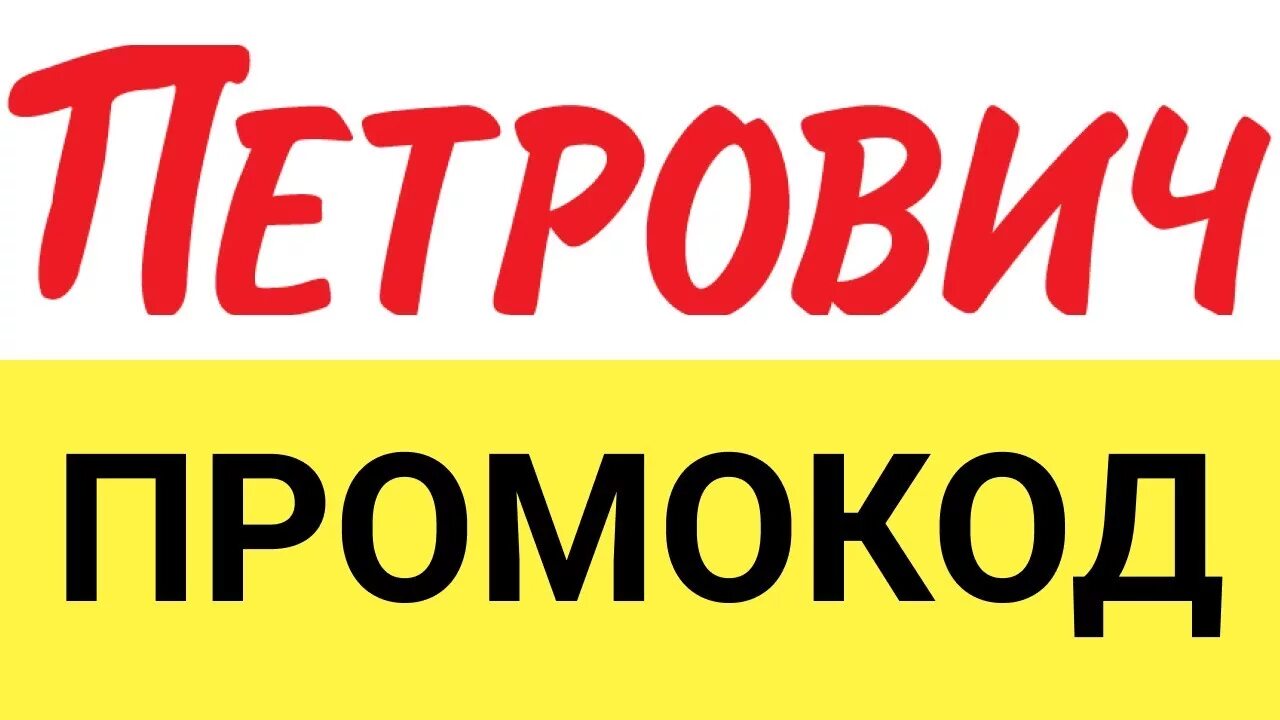 ПЕТРОВИЧ

ПРОМОКОД